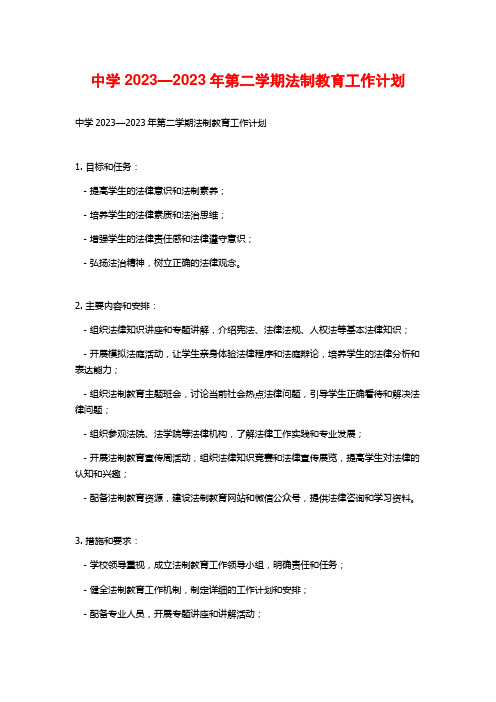 中学 2023—2023 年第二学期法制教育工作计划

中学 2023—2023 年第二学期法制教育工作计划

1. 目标和任务：

- 提高学生的法律意识和法制素养；

- 培养学生的法律素质和法治思维；

- 增强学生的法律责任感和法律遵守意识；

- 弘扬法治精神，树立正确的法律观念。

2. 主要内容和安排：

- 组织法律知识讲座和专题讲解，介绍宪法、法律法规、人权法等基本法律知识；

- 开展模拟法庭活动，让学生亲身体验法律程序和法庭辩论，培养学生的法律分析和表达能力；

- 组织法制教育主题班会，讨论当前社会热点法律问题，引导学生正确看待和解决法律问题；

- 组织参观法院、法学院等法律机构，了解法律工作实践和专业发展；

- 开展法制教育宣传周活动，组织法律知识竞赛和法律宣传展览，提高学生对法律的认知和兴趣；

- 配备法制教育资源，建设法制教育网站和微信公众号，提供法律咨询和学习资料。

3. 措施和要求：

- 学校领导重视，成立法制教育工作领导小组，明确责任和任务；

- 健全法制教育工作机制，制定详细的工作计划和安排；

- 配备专业人员，开展专题讲座和讲解活动；